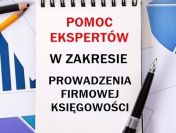 POMOC EKSPERTÓW

W ZAKRESIE

PROWADZENIA FIRMOWEJ KSIĘGOWOŚCI